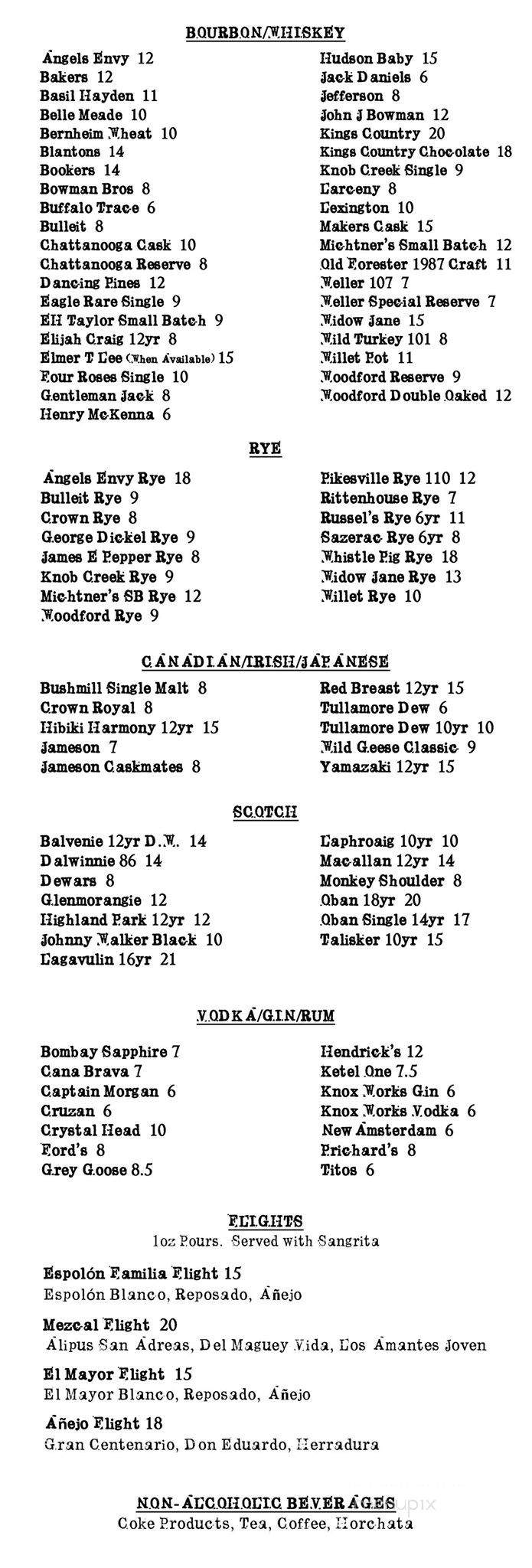 BOURBON/WHISKEY

Angels Envy 12
Bakers 12
Basil Hayden 11
Belle Meade 10
Bernheim Wheat 10
Blantons 14
Bookers 14
Bowman Bros 8
Buffalo Trace 6
Bulleit 8
Chattanooga Cask 10
Chattanooga Reserve 8
Dancing Pines 12
Eagle Rare Single 9
EH Taylor Small Batch 9
Elijah Craig 12yr 8
Elmer T Lee (When Available) 15
Four Roses Single 10
Gentleman Jack 8
Henry McKenna 6

Hudson Baby 15
Jack Daniels 6
Jefferson 8
John J Bowman 12
Kings Country 20
Kings Country Chocolate 18
Knob Creek Single 9
Larceny 8
Lexington 10
Makers Cask 15
Michtner's Small Batch 12
Old Forester 1987 Craft 11
Weller 107 7
Weller Special Reserve 7
Widow Jane 15
Wild Turkey 101 8
Willet Pot 11
Woodford Reserve 9
Woodford Double Oaked 12

RYE

Angels Envy Rye 18
Bulleit Rye 9
Crown Rye 8
George Dickel Rye 9
James E Pepper Rye 8
Knob Creek Rye 9
Michtner's SB Rye 12
Woodford Rye 9

Pikesville Rye 110 12
Rittenhouse Rye 7
Russel's Rye 6yr 11
Sazerac Rye 6yr 8
Whistle Pig Rye 18
Widow Jane Rye 13
Willet Rye 10

CANADIAN/IRISH/JAPANESE

Bushmill Single Malt 8
Crown Royal 8
Hibiki Harmony 12yr 15
Jameson 7
Jameson Caskmates 8

Red Breast 12yr 15
Tullamore Dew 6
Tullamore Dew 10yr 10
Wild Geese Classic 9
Yamazaki 12yr 15

SCOTCH

Balvenie 12yr D.W. 14
Dalwinnie 86 14
Dewars 8
Glenmorangie 12
Highland Park 12yr 12
Johnny Walker Black 10
Lagavulin 16yr 21

Laphroaig 10yr 10
Macallan 12yr 14
Monkey Shoulder 8
Oban 18yr 20
Oban Single 14yr 17
Talisker 10yr 15

VODKA/GIN/RUM

Bombay Sapphire 7
Cana Brava 7
Captain Morgan 6
Cruzan 6
Crystal Head 10
Ford's 8
Grey Goose 8.5

Hendrick's 12
Ketel One 7.5
Knox Works Gin 6
Knox Works Vodka 6
New Amsterdam 6
Prichard's 8
Titos 6

FLIGHTS
1oz Pours. Served with Sangrita

Espolón Familia Flight 15
Espolón Blanco, Reposado, Añejo

Mezcal Flight 20
Alipus San Adreas, Del Maguey Vida, Los Amantes Joven

El Mayor Flight 15
El Mayor Blanco, Reposado, Añejo

Añejo Flight 18
Gran Centenario, Don Eduardo, Herradura

NON-ALCOHOLIC BEVERAGES
Coke Products, Tea, Coffee, Horchata